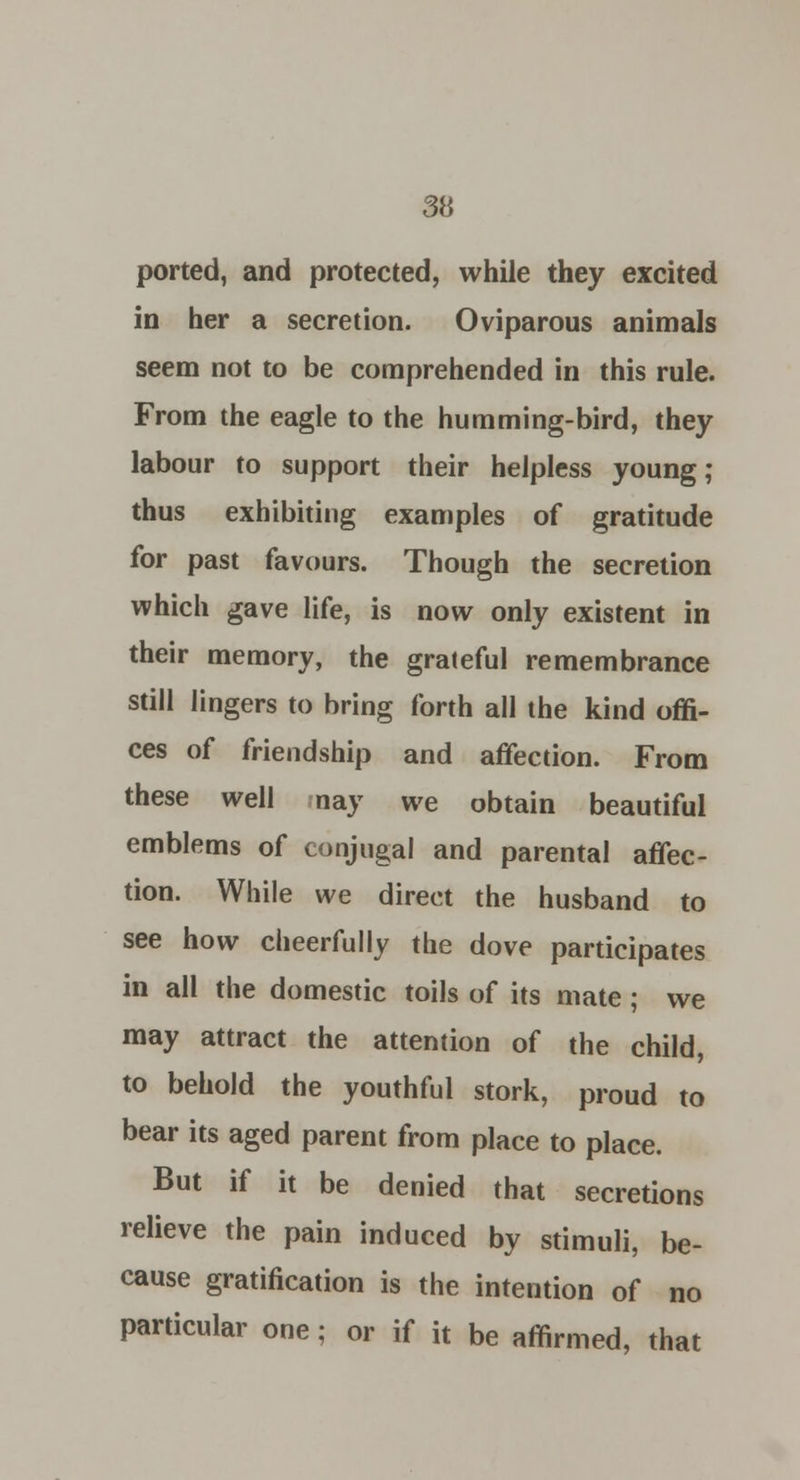 38

ported, and protected, while they excited in her a secretion. Oviparous animals seem not to be comprehended in this rule. From the eagle to the humming-bird, they labour to support their helpless young; thus exhibiting examples of gratitude for past favours. Though the secretion which gave life, is now only existent in their memory, the grateful remembrance still lingers to bring forth all the kind offices of friendship and affection. From these well may we obtain beautiful emblems of conjugal and parental affection. While we direct the husband to see how cheerfully the dove participates in all the domestic toils of its mate; we may attract the attention of the child, to behold the youthful stork, proud to bear its aged parent from place to place.

But if it be denied that secretions relieve the pain induced by stimuli, because gratification is the intention of no particular one; or if it be affirmed, that